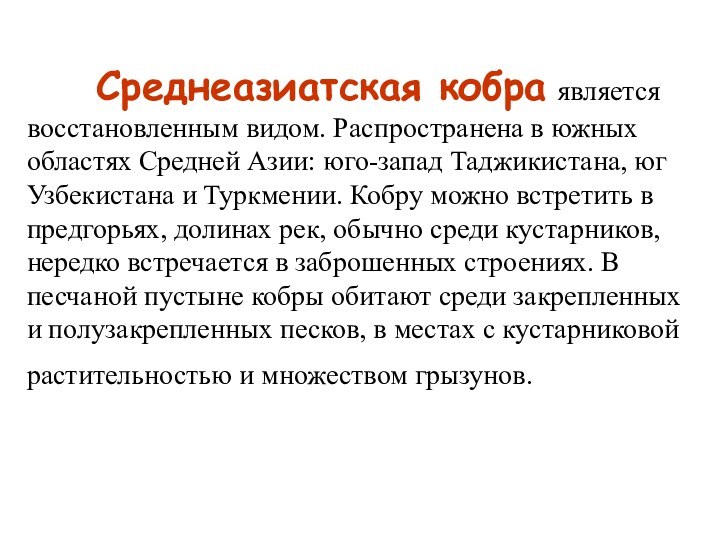 Среднеазиатская кобра является восстановленным видом. Распространена в южных областях Средней Азии: юго-запад Таджикистана, юг Узбекистана и Туркмении. Кобру можно встретить в предгорьях, долинах рек, обычно среди кустарников, нередко встречается в заброшенных строениях. В песчаной пустыне кобры обитают среди закрепленных и полузакрепленных песков, в местах с кустарниковой растительностью и множеством грызунов.